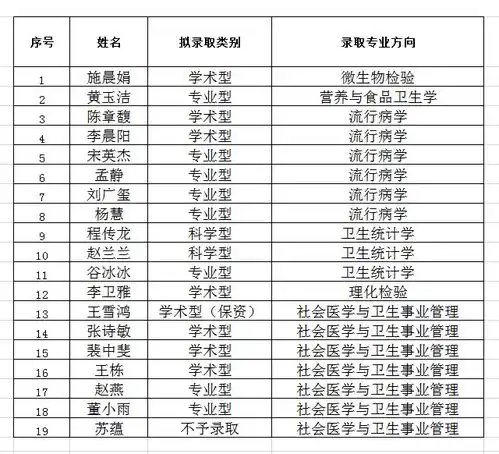 | 序号 | 姓名 | 拟录取类别 | 录取专业方向 |
|---|---|---|---|
| 1 | 施晨娟 | 学术型 | 微生物检验 |
| 2 | 黄玉洁 | 专业型 | 营养与食品卫生学 |
| 3 | 陈章馥 | 学术型 | 流行病学 |
| 4 | 李晨阳 | 学术型 | 流行病学 |
| 5 | 宋英杰 | 专业型 | 流行病学 |
| 6 | 孟静 | 专业型 | 流行病学 |
| 7 | 刘广玺 | 专业型 | 流行病学 |
| 8 | 杨慧 | 专业型 | 流行病学 |
| 9 | 程传龙 | 科学型 | 卫生统计学 |
| 10 | 赵兰兰 | 科学型 | 卫生统计学 |
| 11 | 谷冰冰 | 专业型 | 卫生统计学 |
| 12 | 李卫雅 | 学术型 | 理化检验 |
| 13 | 王雪鸿 | 学术型（保资） | 社会医学与卫生事业管理 |
| 14 | 张诗敏 | 学术型 | 社会医学与卫生事业管理 |
| 15 | 裴中斐 | 学术型 | 社会医学与卫生事业管理 |
| 16 | 王栋 | 学术型 | 社会医学与卫生事业管理 |
| 17 | 赵燕 | 专业型 | 社会医学与卫生事业管理 |
| 18 | 董小雨 | 专业型 | 社会医学与卫生事业管理 |
| 19 | 苏蕴 | 不予录取 | 社会医学与卫生事业管理 |